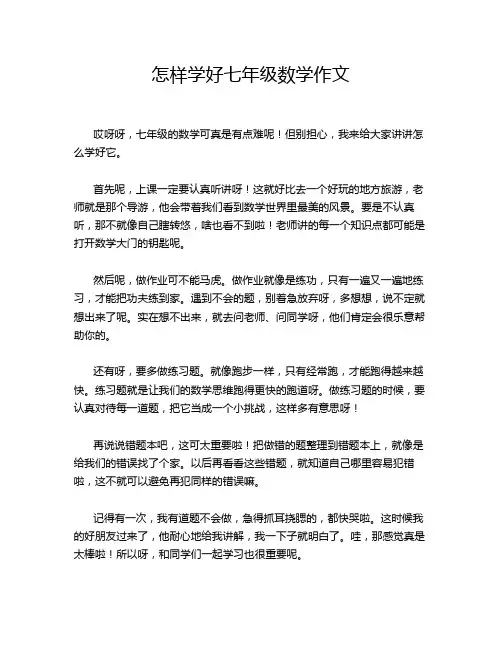 怎样学好七年级数学作文

哎呀呀，七年级的数学可真是有点难呢！但别担心，我来给大家讲讲怎么学好它。

首先呢，上课一定要认真听讲呀！这就好比去一个好玩的地方旅游，老师就是那个导游，他会带着我们看到数学世界里最美的风景。要是不认真听，那不就像自己瞎转悠，啥也看不到啦！老师讲的每一个知识点都可能是打开数学大门的钥匙呢。

然后呢，做作业可不能马虎。做作业就像是练功，只有一遍又一遍地练习，才能把功夫练到家。遇到不会的题，别着急放弃呀，多想想，说不定就想出来了呢。实在想不出来，就去问老师、问同学呀，他们肯定会很乐意帮助你的。

还有呀，要多做练习题。就像跑步一样，只有经常跑，才能跑得越来越快。练习题就是让我们的数学思维跑得更快的跑道呀。做练习题的时候，要认真对待每一道题，把它当成一个小挑战，这样多有意思呀！

再说说错题本吧，这可太重要啦！把做错的题整理到错题本上，就像是给我们的错误找了个家。以后再看看这些错题，就知道自己哪里容易犯错啦，这不就可以避免再犯同样的错误嘛。

记得有一次，我有道题不会做，急得抓耳挠腮的，都快哭啦。这时候我的好朋友过来了，他耐心地给我讲解，我一下子就明白了。哇，那感觉真是太棒啦！所以呀，和同学们一起学习也很重要呢。